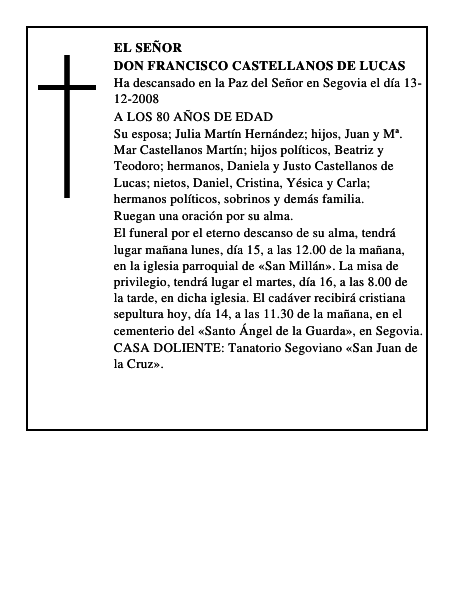 EL SEÑOR
DON FRANCISCO CASTELLANOS DE LUCAS
Ha descansado en la Paz del Señor en Segovia el día 13-12-2008
A LOS 80 AÑOS DE EDAD
Su esposa; Julia Martín Hernández; hijos, Juan y Mª. Mar Castellanos Martín; hijos políticos, Beatriz y Teodoro; hermanos, Daniela y Justo Castellanos de Lucas; nietos, Daniel, Cristina, Yésica y Carla; hermanos políticos, sobrinos y demás familia.
Ruegan una oración por su alma.
El funeral por el eterno descanso de su alma, tendrá lugar mañana lunes, día 15, a las 12.00 de la mañana, en la iglesia parroquial de «San Millán». La misa de privilegio, tendrá lugar el martes, día 16, a las 8.00 de la tarde, en dicha iglesia. El cadáver recibirá cristiana sepultura hoy, día 14, a las 11.30 de la mañana, en el cementerio del «Santo Ángel de la Guarda», en Segovia.
CASA DOLIENTE: Tanatorio Segoviano «San Juan de la Cruz».